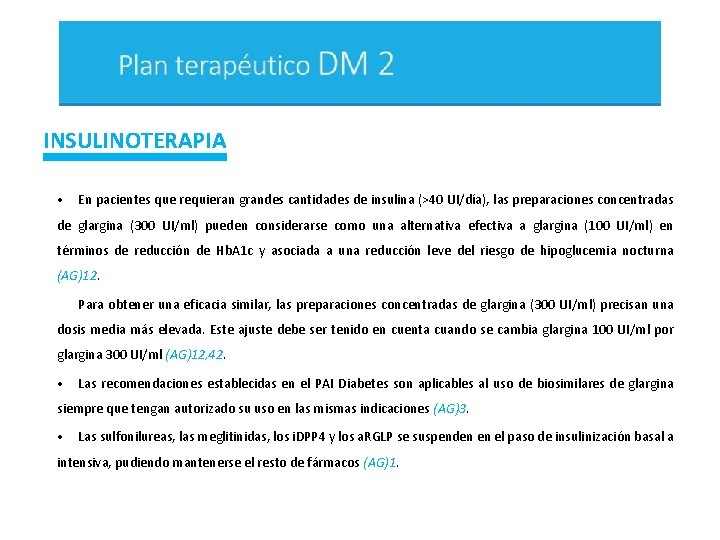 Plan terapéutico DM 2

INSULINOTERAPIA

• En pacientes que requieran grandes cantidades de insulina (>40 UI/día), las preparaciones concentradas de glargina (300 UI/ml) pueden considerarse como una alternativa efectiva a glargina (100 UI/ml) en términos de reducción de HbA1c y asociada a una reducción leve del riesgo de hipoglucemia nocturna (AG)12.

Para obtener una eficacia similar, las preparaciones concentradas de glargina (300 UI/ml) precisan una dosis media más elevada. Este ajuste debe ser tenido en cuenta cuando se cambia glargina 100 UI/ml por glargina 300 UI/ml (AG)12,42.

• Las recomendaciones establecidas en el PAI Diabetes son aplicables al uso de biosimilares de glargina siempre que tengan autorizado su uso en las mismas indicaciones (AG)3.

• Las sulfonilureas, las meglitinidas, los iDPP4 y los aRGLP se suspenden en el paso de insulinización basal a intensiva, pudiendo mantenerse el resto de fármacos (AG)1.